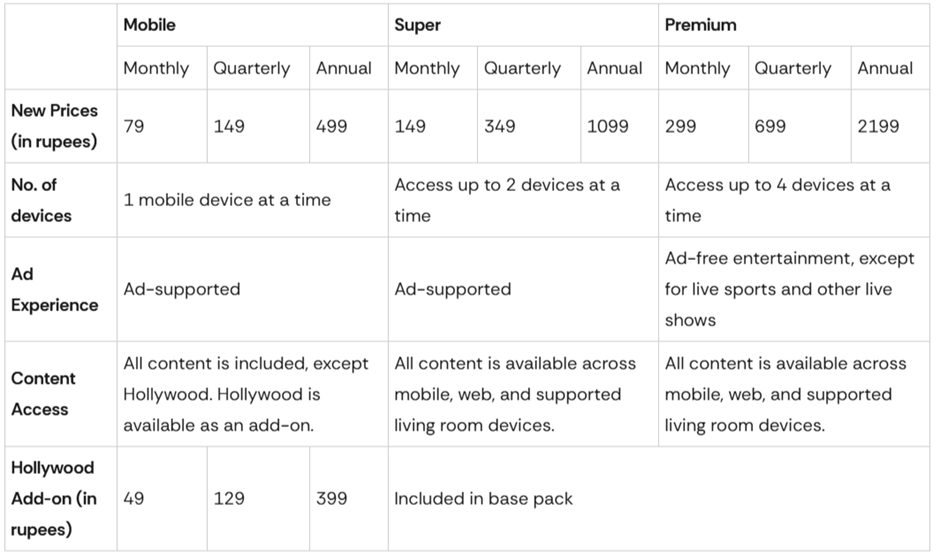 | | Mobile | | | Super | | | Premium | | |
|---|---|---|---|---|---|---|---|---|---|
| | Monthly | Quarterly | Annual | Monthly | Quarterly | Annual | Monthly | Quarterly | Annual |
| New Prices (in rupees) | 79 | 149 | 499 | 149 | 349 | 1099 | 299 | 699 | 2199 |
| No. of devices | 1 mobile device at a time | | | Access up to 2 devices at a time | | | Access up to 4 devices at a time | | |
| Ad Experience | Ad-supported | | | Ad-supported | | | Ad-free entertainment, except for live sports and other live shows | | |
| Content Access | All content is included, except Hollywood. Hollywood is available as an add-on. | | | All content is available across mobile, web, and supported living room devices. | | | All content is available across mobile, web, and supported living room devices. | | |
| Hollywood Add-on (in rupees) | 49 | 129 | 399 | Included in base pack | | | | | |